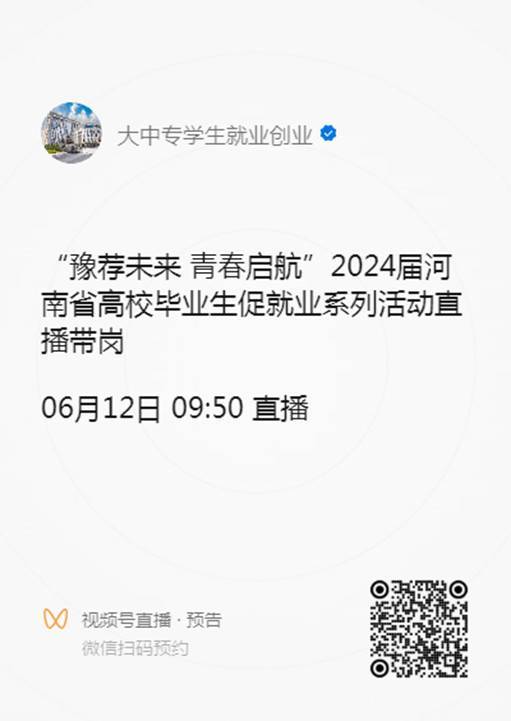 大中专学生就业创业

“豫荐未来 青春启航”2024届河南省高校毕业生促就业系列活动直播带岗

06月12日 09:50 直播

视频号直播 · 预告
微信扫码预约